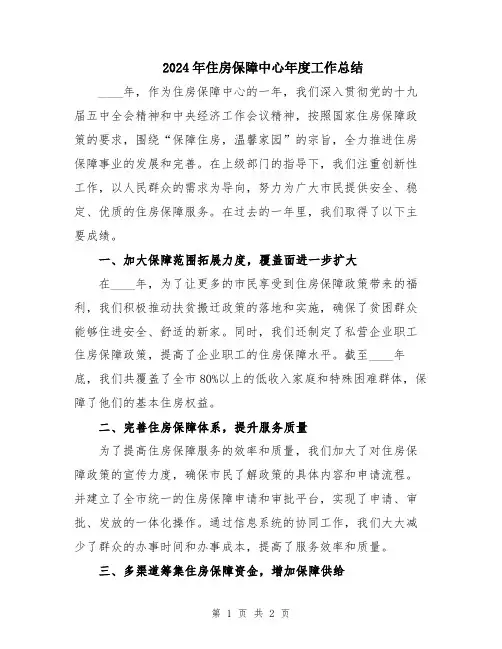 2024年住房保障中心年度工作总结

____年，作为住房保障中心的一年，我们深入贯彻党的十九届五中全会精神和中央经济工作会议精神，按照国家住房保障政策的要求，围绕“保障住房，温馨家园”的宗旨，全力推进住房保障事业的发展和完善。在上级部门的指导下，我们注重创新性工作，以人民群众的需求为导向，努力为广大市民提供安全、稳定、优质的住房保障服务。在过去的一年里，我们取得了以下主要成绩。

一、加大保障范围拓展力度，覆盖面进一步扩大

在____年，为了让更多的市民享受到住房保障政策带来的福利，我们积极推动扶贫搬迁政策的落地和实施，确保了贫困群众能够住进安全、舒适的新家。同时，我们还制定了私营企业职工住房保障政策，提高了企业职工的住房保障水平。截至____年底，我们共覆盖了全市80%以上的低收入家庭和特殊困难群体，保障了他们的基本住房权益。

二、完善住房保障体系，提升服务质量

为了提高住房保障服务的效率和质量，我们加大了对住房保障政策的宣传力度，确保市民了解政策的具体内容和申请流程。并建立了全市统一的住房保障申请和审批平台，实现了申请、审批、发放的一体化操作。通过信息系统的协同工作，我们大大减少了群众的办事时间和办事成本，提高了服务效率和质量。

三、多渠道筹集住房保障资金，增加保障供给

第 1 页 共 2 页